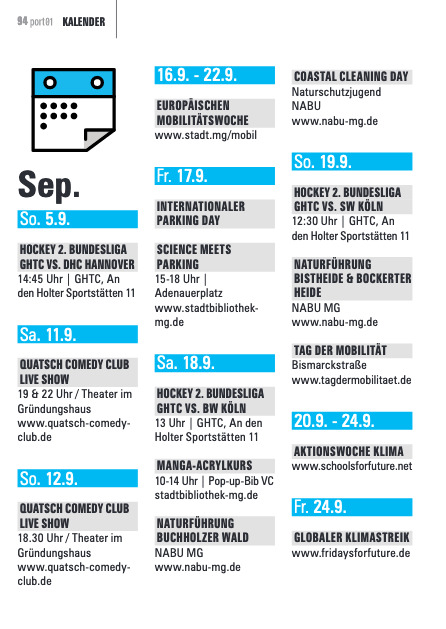 94 port01 KALENDER

Sep.

So. 5.9.

HOCKEY 2. BUNDESLIGA GHTC VS. DHC HANNOVER
14:45 Uhr | GHTC, An den Holter Sportstätten 11

Sa. 11.9.

QUATSCH COMEDY CLUB LIVE SHOW
19 & 22 Uhr / Theater im Gründungshaus
www.quatsch-comedy-club.de

So. 12.9.

QUATSCH COMEDY CLUB LIVE SHOW
18.30 Uhr / Theater im Gründungshaus
www.quatsch-comedy-club.de

16.9. - 22.9.

EUROPÄISCHEN MOBILITÄTSWOCHE
www.stadt.mg/mobil

Fr. 17.9.

INTERNATIONALER PARKING DAY

SCIENCE MEETS PARKING
15-18 Uhr | Adenauerplatz
www.stadtbibliothek-mg.de

Sa. 18.9.

HOCKEY 2. BUNDESLIGA GHTC VS. BW KÖLN
13 Uhr | GHTC, An den Holter Sportstätten 11

MANGA-ACRYLKURS
10-14 Uhr | Pop-up-Bib VC
stadtbibliothek-mg.de

NATURFÜHRUNG BUCHHOLZER WALD
NABU MG
www.nabu-mg.de

COASTAL CLEANING DAY
Naturschutzjugend NABU
www.nabu-mg.de

So. 19.9.

HOCKEY 2. BUNDESLIGA GHTC VS. SW KÖLN
12:30 Uhr | GHTC, An den Holter Sportstätten 11

NATURFÜHRUNG BISTHEIDE & BOCKERTER HEIDE
NABU MG
www.nabu-mg.de

TAG DER MOBILITÄT
Bismarckstraße
www.tagdermobilitaet.de

20.9. - 24.9.

AKTIONSWOCHE KLIMA
www.schoolsforfuture.net

Fr. 24.9.

GLOBALER KLIMASTREIK
www.fridaysforfuture.de